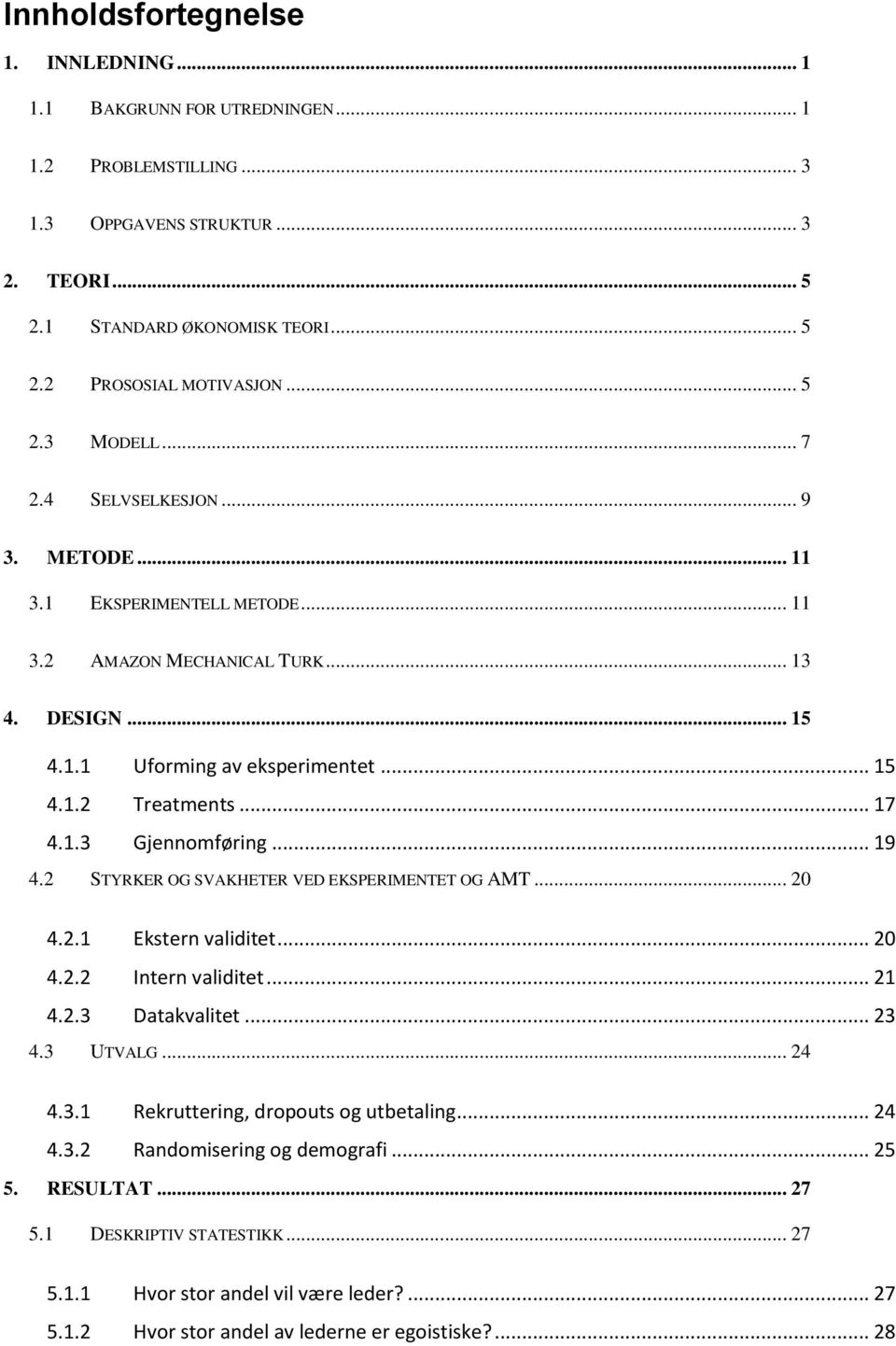 Innholdsfortegnelse

1. INNLEDNING ... 1

1.1 BAKGRUNN FOR UTREDNINGEN ... 1

1.2 PROBLEMSTILLING ... 3

1.3 OPPGAVENS STRUKTUR ... 3

2. TEORI ... 5

2.1 STANDARD ØKONOMISK TEORI ... 5

2.2 PROSOSIAL MOTIVASJON ... 5

2.3 MODELL ... 7

2.4 SELVSELKESJON ... 9

3. METODE ... 11

3.1 EKSPERIMENTELL METODE ... 11

3.2 AMAZON MECHANICAL TURK ... 13

4. DESIGN ... 15

4.1.1 Uforming av eksperimentet ... 15

4.1.2 Treatments ... 17

4.1.3 Gjennomføring ... 19

4.2 STYRKER OG SVAKHETER VED EKSPERIMENTET OG AMT ... 20

4.2.1 Ekstern validitet ... 20

4.2.2 Intern validitet ... 21

4.2.3 Datakvalitet ... 23

4.3 UTVALG ... 24

4.3.1 Rekruttering, dropouts og utbetaling ... 24

4.3.2 Randomisering og demografi ... 25

5. RESULTAT ... 27

5.1 DESKRIPTIV STATESTIKK ... 27

5.1.1 Hvor stor andel vil være leder? ... 27

5.1.2 Hvor stor andel av lederne er egoistiske? ... 28